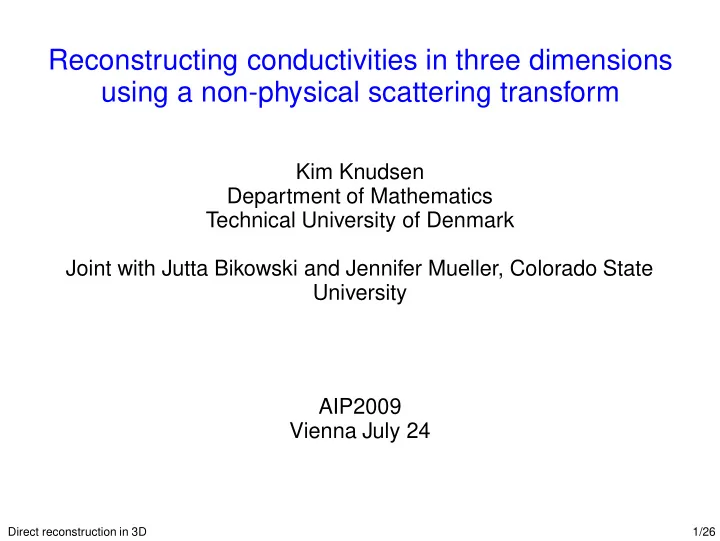 Reconstructing conductivities in three dimensions using a non-physical scattering transform

Kim Knudsen
Department of Mathematics
Technical University of Denmark

Joint with Jutta Bikowski and Jennifer Mueller, Colorado State University

AIP2009
Vienna July 24

Direct reconstruction in 3D

1/26